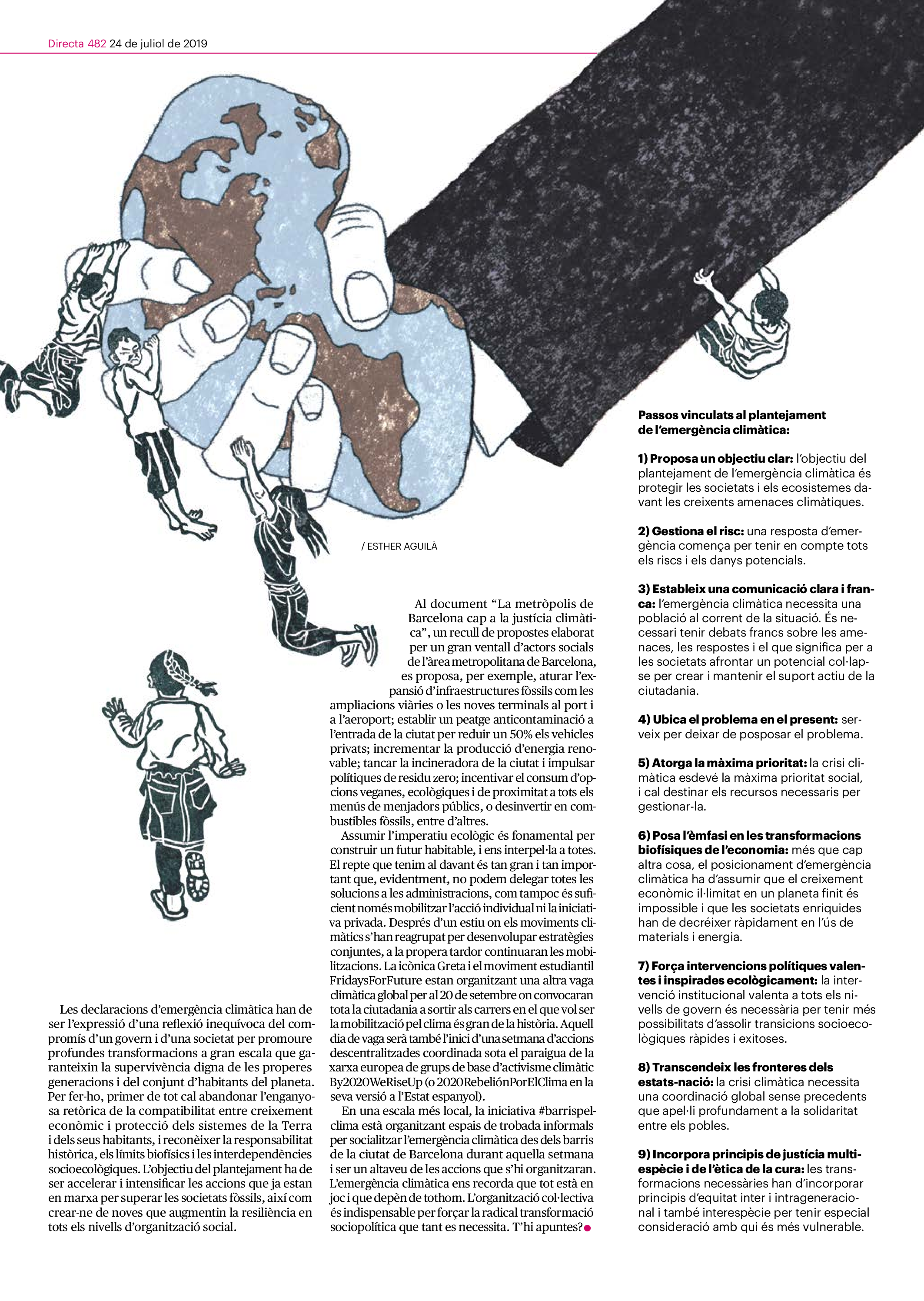 Directa 482 24 de juliol de 2019

/ ESTHER AGUILÀ

Les declaracions d'emergència climàtica han de ser l'expressió d'una reflexió inequívoca del compromís d'un govern i d'una societat per promoure profundes transformacions a gran escala que garanteixin la supervivència digna de les properes generacions i del conjunt d'habitants del planeta. Per fer-ho, primer de tot cal abandonar l'enganyosa retòrica de la compatibilitat entre creixement econòmic i protecció dels sistemes de la Terra i dels seus habitants, i reconèixer la responsabilitat històrica, els límits biofísics i les interdependències socioecològiques. L'objectiu del plantejament ha de ser accelerar i intensificar les accions que ja estan en marxa per superar les societats fòssils, així com crear-ne de noves que augmentin la resiliència en tots els nivells d'organització social.

Al document "La metròpolis de Barcelona cap a la justícia climàtica", un recull de propostes elaborat per un gran ventall d'actors socials de l'àrea metropolitana de Barcelona, es proposa, per exemple, aturar l'expansió d'infraestructures fòssils com les ampliacions viàries o les noves terminals al port i a l'aeroport; establir un peatge anticontaminació a l'entrada de la ciutat per reduir un 50% els vehicles privats; incrementar la producció d'energia renovable; tancar la incineradora de la ciutat i impulsar polítiques de residu zero; incentivar el consum d'opcions veganes, ecològiques i de proximitat a tots els menús de menjadors públics, o desinvertir en combustibles fòssils, entre d'altres.

Assumir l'imperatiu ecològic és fonamental per construir un futur habitable, i ens interpel·la a totes. El repte que tenim al davant és tan gran i tan important que, evidentment, no podem delegar totes les solucions a les administracions, com tampoc és suficient només mobilitzar l'acció individual ni la iniciativa privada. Després d'un estiu on els moviments climàtics s'han reagrupat per desenvolupar estratègies conjuntes, a la propera tardor continuaran les mobilitzacions. La icònica Greta i el moviment estudiantil FridaysForFuture estan organitzant una altra vaga climàtica global per al 20 de setembre on convocaran tota la ciutadania a sortir als carrers en el que vol ser la mobilització pel clima és gran de la història. Aquell dia de vaga serà també l'inici d'una setmana d'accions descentralitzades coordinada sota el paraigua de la xarxa europea de grups de base d'activisme climàtic By2020WeRiseUp (o 2020RebeliónPorElClima en la seva versió a l'Estat espanyol).

En una escala més local, la iniciativa #barrispelclima està organitzant espais de trobada informals per socialitzar l'emergència climàtica des dels barris de la ciutat de Barcelona durant aquella setmana i ser un altaveu de les accions que s'hi organitzaran. L'emergència climàtica ens recorda que tot està en joc i que depèn de tothom. L'organització col·lectiva és indispensable per forçar la radical transformació sociopolítica que tant es necessita. T'hi apuntes?

Passos vinculats al plantejament de l'emergència climàtica:

1) Proposa un objectiu clar: l'objectiu del plantejament de l'emergència climàtica és protegir les societats i els ecosistemes davant les creixents amenaces climàtiques.

2) Gestiona el risc: una resposta d'emergència comença per tenir en compte tots els riscs i els danys potencials.

3) Estableix una comunicació clara i franca: l'emergència climàtica necessita una població al corrent de la situació. És necessari tenir debats francs sobre les amenaces, les respostes i el que significa per a les societats afrontar un potencial col·lapse per crear i mantenir el suport actiu de la ciutadania.

4) Ubica el problema en el present: serveix per deixar de posposar el problema.

5) Atorga la màxima prioritat: la crisi climàtica esdevé la màxima prioritat social, i cal destinar els recursos necessaris per gestionar-la.

6) Posa l'èmfasi en les transformacions biofísiques de l'economia: més que cap altra cosa, el posicionament d'emergència climàtica ha d'assumir que el creixement econòmic il·limitat en un planeta finit és impossible i que les societats enriquides han de decréixer ràpidament en l'ús de materials i energia.

7) Força intervencions polítiques valentes i inspirades ecològicament: la intervenció institucional valenta a tots els nivells de govern és necessària per tenir més possibilitats d'assolir transicions socioecològiques ràpides i exitoses.

8) Transcendeix les fronteres dels estats-nació: la crisi climàtica necessita una coordinació global sense precedents que apel·li profundament a la solidaritat entre els pobles.

9) Incorpora principis de justícia multiespècie i de l'ètica de la cura: les transformacions necessàries han d'incorporar principis d'equitat inter i intrageneracional i també interespècie per tenir especial consideració amb qui és més vulnerable.